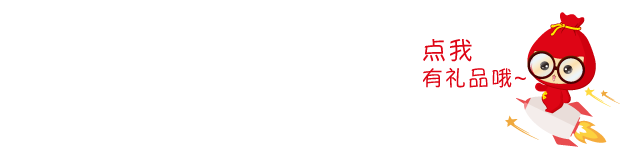 点我
有礼品哦~